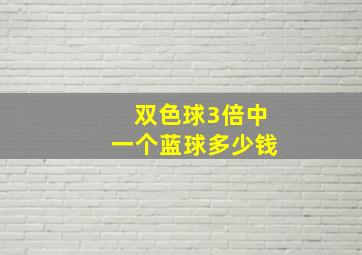 双色球3倍中
一个蓝球多少钱